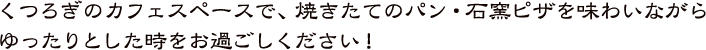 くつろぎのカフェスペースで、焼きたてのパン・石窯ピザを味わいながらゆったりとした時をお過ごしください！